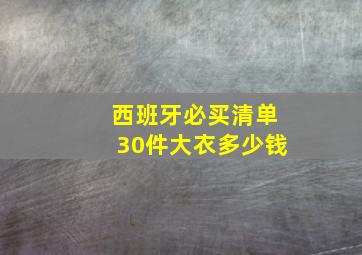 西班牙必买清单
30件大衣多少钱